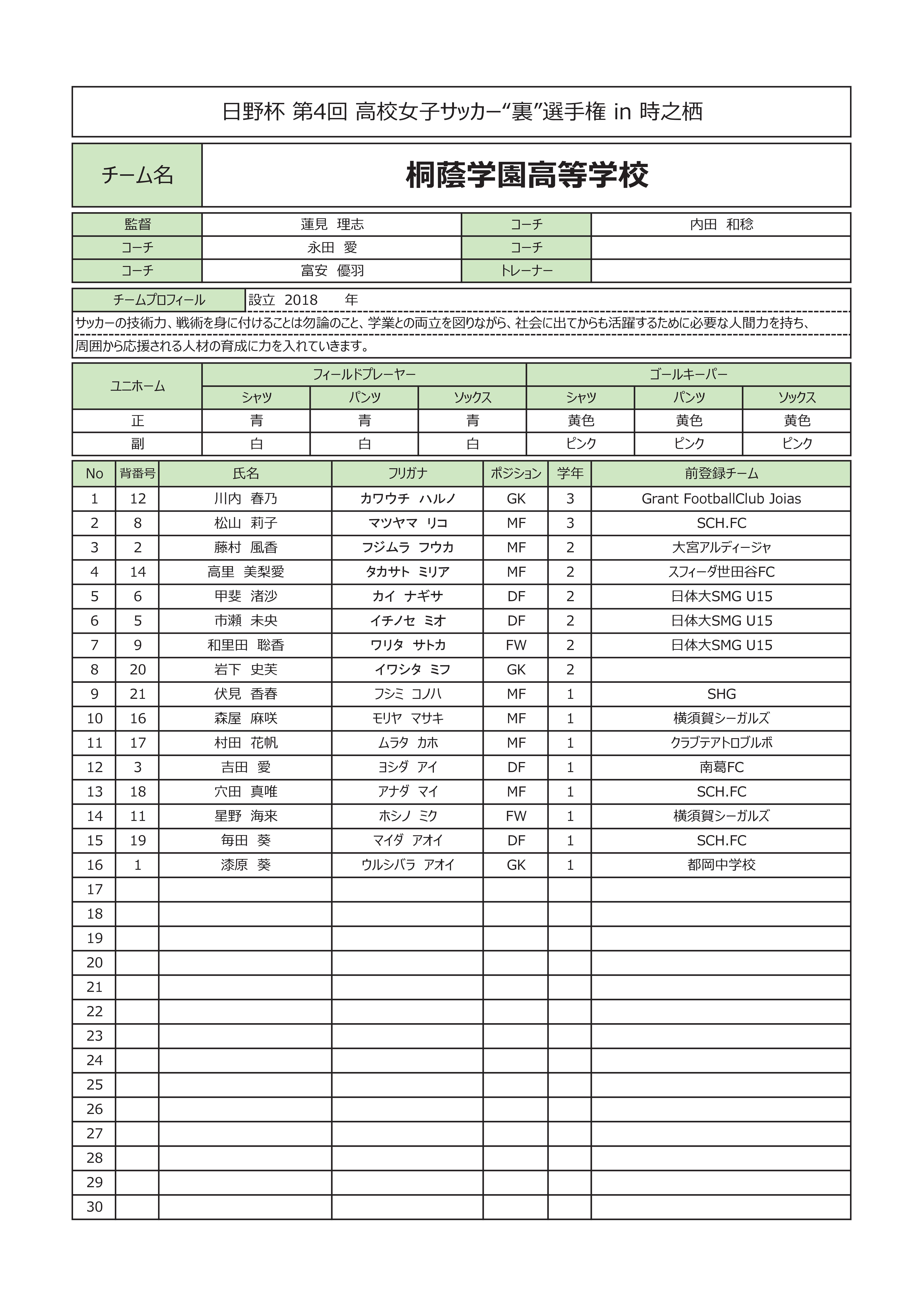 日野杯 第4回 高校女子サッカー“裏”選手権 in 時之栖

| チーム名 | 桐蔭学園高等学校 |
|---|---|

| 監督 | 蓮見　理志 | コーチ | 内田　和稔 |
|---|---|---|---|
| コーチ | 永田　愛 | コーチ | |
| コーチ | 富安　優羽 | トレーナー | |

チームプロフィール　設立　2018　年

サッカーの技術力、戦術を身に付けることは勿論のこと、学業との両立を図りながら、社会に出てからも活躍するために必要な人間力を持ち、周囲から応援される人材の育成に力を入れていきます。

| ユニホーム | フィールドプレーヤー シャツ | フィールドプレーヤー パンツ | フィールドプレーヤー ソックス | ゴールキーパー シャツ | ゴールキーパー パンツ | ゴールキーパー ソックス |
|---|---|---|---|---|---|---|
| 正 | 青 | 青 | 青 | 黄色 | 黄色 | 黄色 |
| 副 | 白 | 白 | 白 | ピンク | ピンク | ピンク |

| No | 背番号 | 氏名 | フリガナ | ポジション | 学年 | 前登録チーム |
|---|---|---|---|---|---|---|
| 1 | 12 | 川内　春乃 | カワウチ　ハルノ | GK | 3 | Grant FootballClub Joias |
| 2 | 8 | 松山　莉子 | マツヤマ　リコ | MF | 3 | SCH.FC |
| 3 | 2 | 藤村　風香 | フジムラ　フウカ | MF | 2 | 大宮アルディージャ |
| 4 | 14 | 高里　美梨愛 | タカサト　ミリア | MF | 2 | スフィーダ世田谷FC |
| 5 | 6 | 甲斐　渚沙 | カイ　ナギサ | DF | 2 | 日体大SMG U15 |
| 6 | 5 | 市瀬　未央 | イチノセ　ミオ | DF | 2 | 日体大SMG U15 |
| 7 | 9 | 和里田　聡香 | ワリタ　サトカ | FW | 2 | 日体大SMG U15 |
| 8 | 20 | 岩下　史芙 | イワシタ　ミフ | GK | 2 | |
| 9 | 21 | 伏見　香春 | フシミ　コノハ | MF | 1 | SHG |
| 10 | 16 | 森屋　麻咲 | モリヤ　マサキ | MF | 1 | 横須賀シーガルズ |
| 11 | 17 | 村田　花帆 | ムラタ　カホ | MF | 1 | クラブテアトロブルボ |
| 12 | 3 | 吉田　愛 | ヨシダ　アイ | DF | 1 | 南葛FC |
| 13 | 18 | 穴田　真唯 | アナダ　マイ | MF | 1 | SCH.FC |
| 14 | 11 | 星野　海来 | ホシノ　ミク | FW | 1 | 横須賀シーガルズ |
| 15 | 19 | 毎田　葵 | マイダ　アオイ | DF | 1 | SCH.FC |
| 16 | 1 | 漆原　葵 | ウルシバラ　アオイ | GK | 1 | 都岡中学校 |
| 17 | | | | | | |
| 18 | | | | | | |
| 19 | | | | | | |
| 20 | | | | | | |
| 21 | | | | | | |
| 22 | | | | | | |
| 23 | | | | | | |
| 24 | | | | | | |
| 25 | | | | | | |
| 26 | | | | | | |
| 27 | | | | | | |
| 28 | | | | | | |
| 29 | | | | | | |
| 30 | | | | | | |